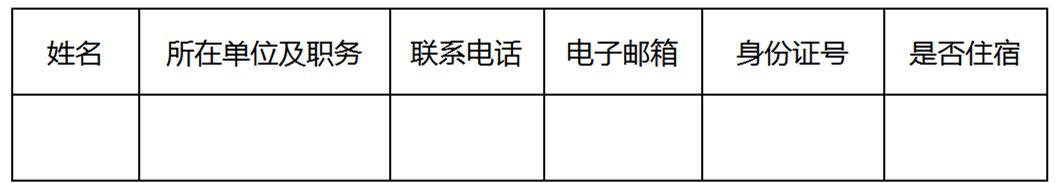 | 姓名 | 所在单位及职务 | 联系电话 | 电子邮箱 | 身份证号 | 是否住宿 |
|---|---|---|---|---|---|
| | | | | | |